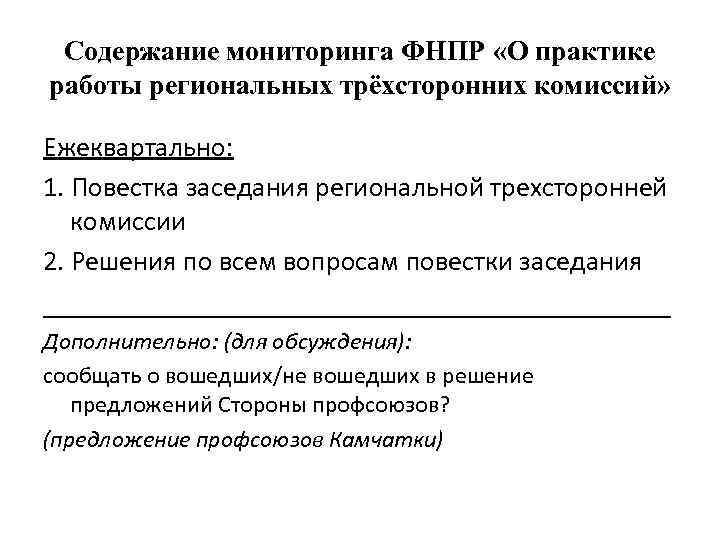 Содержание мониторинга ФНПР «О практике работы региональных трёхсторонних комиссий»

Ежеквартально:

1. Повестка заседания региональной трехсторонней комиссии

2. Решения по всем вопросам повестки заседания

Дополнительно: (для обсуждения):

сообщать о вошедших/не вошедших в решение предложений Стороны профсоюзов?

(предложение профсоюзов Камчатки)